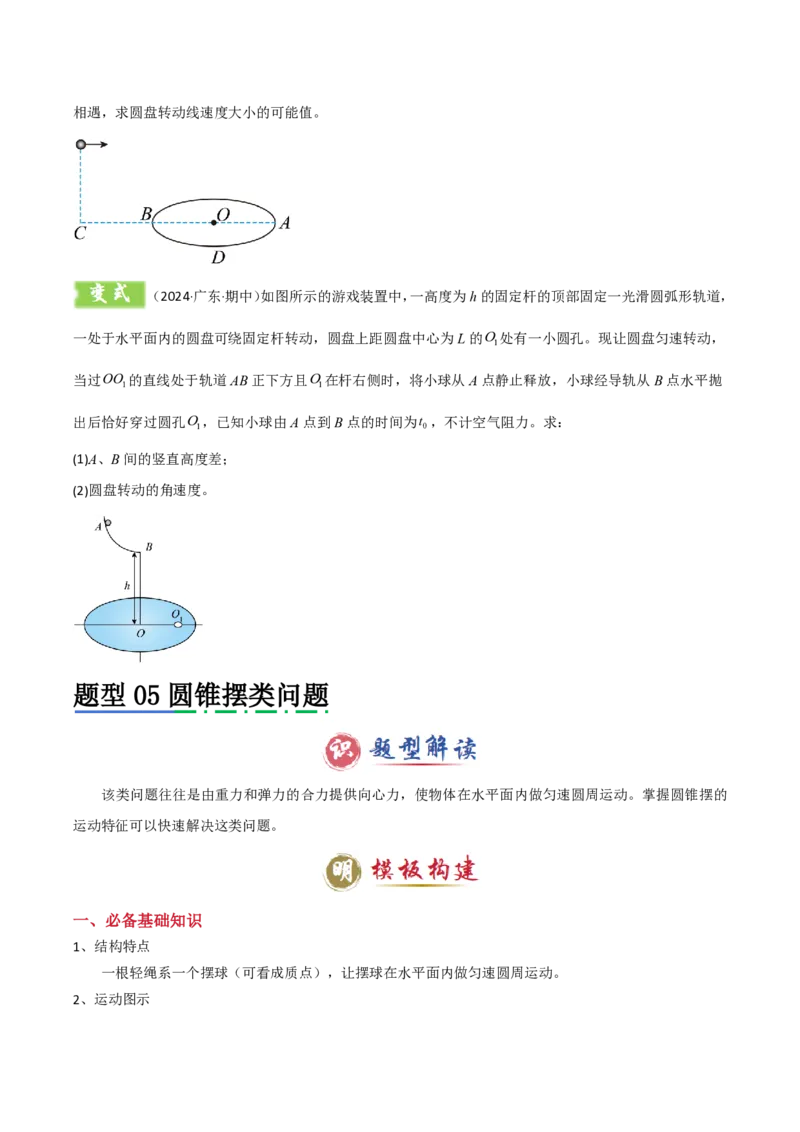 相遇，求圆盘转动线速度大小的可能值。

B O A
C
D

变式 （2024·广东·期中）如图所示的游戏装置中，一高度为 $h$ 的固定杆的顶部固定一光滑圆弧形轨道，一处于水平面内的圆盘可绕固定杆转动，圆盘上距圆盘中心为 $L$ 的 $O_1$ 处有一小圆孔。现让圆盘匀速转动，当过 $OO_1$ 的直线处于轨道 $AB$ 正下方且 $O_1$ 在杆右侧时，将小球从 $A$ 点静止释放，小球经导轨从 $B$ 点水平抛出后恰好穿过圆孔 $O_1$，已知小球由 $A$ 点到 $B$ 点的时间为 $t_0$，不计空气阻力。求：

(1)$A$、$B$ 间的竖直高度差；

(2)圆盘转动的角速度。

A
B
h
$O_1$
O

题型 05 圆锥摆类问题

识 题型解读

该类问题往往是由重力和弹力的合力提供向心力，使物体在水平面内做匀速圆周运动。掌握圆锥摆的运动特征可以快速解决这类问题。

明 模板构建

一、必备基础知识

1、结构特点

一根轻绳系一个摆球（可看成质点），让摆球在水平面内做匀速圆周运动。

2、运动图示